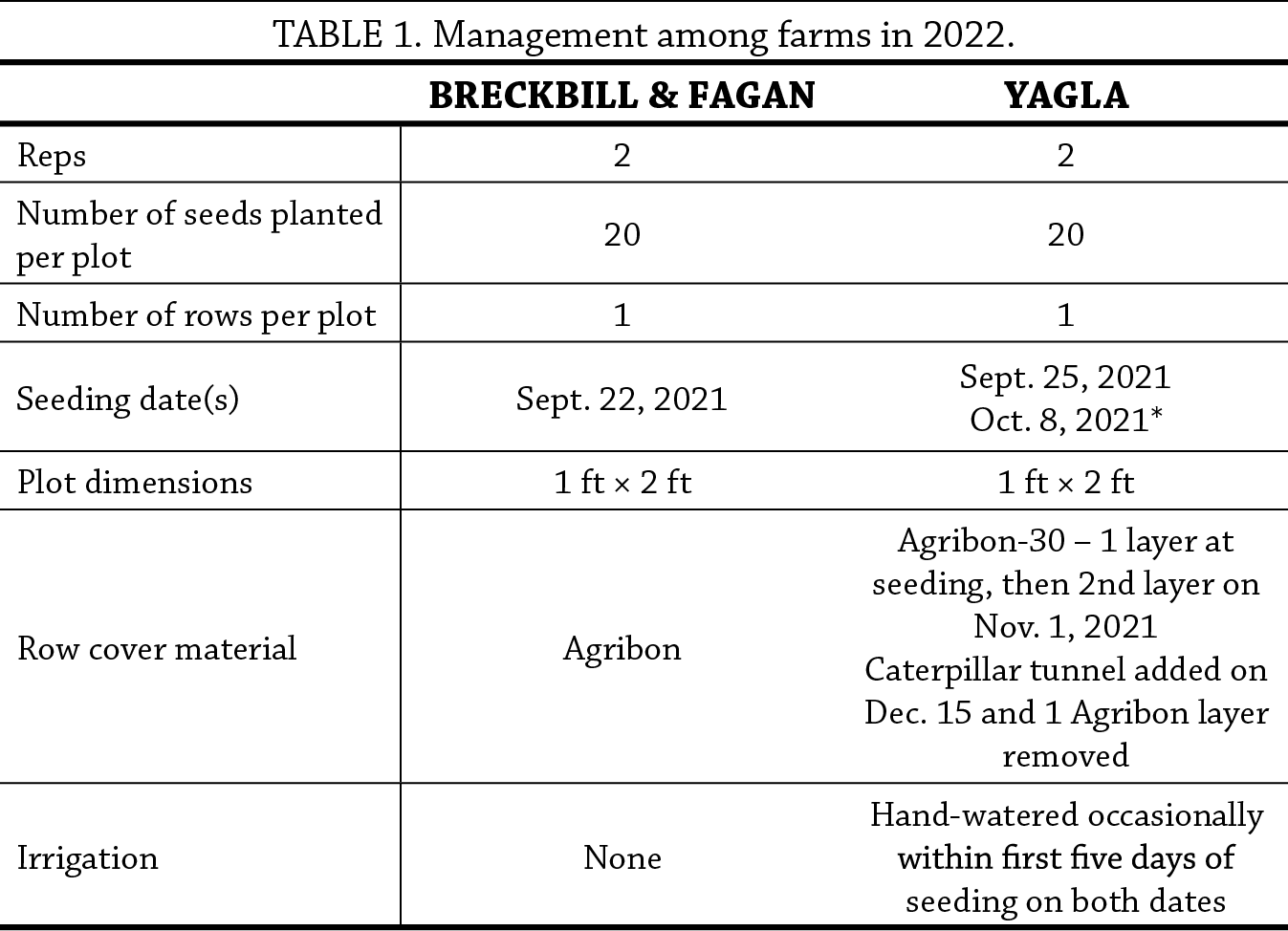 TABLE 1. Management among farms in 2022.

|  | BRECKBILL & FAGAN | YAGLA |
|---|---|---|
| Reps | 2 | 2 |
| Number of seeds planted per plot | 20 | 20 |
| Number of rows per plot | 1 | 1 |
| Seeding date(s) | Sept. 22, 2021 | Sept. 25, 2021 Oct. 8, 2021* |
| Plot dimensions | 1 ft × 2 ft | 1 ft × 2 ft |
| Row cover material | Agribon | Agribon-30 – 1 layer at seeding, then 2nd layer on Nov. 1, 2021 Caterpillar tunnel added on Dec. 15 and 1 Agribon layer removed |
| Irrigation | None | Hand-watered occasionally within first five days of seeding on both dates |